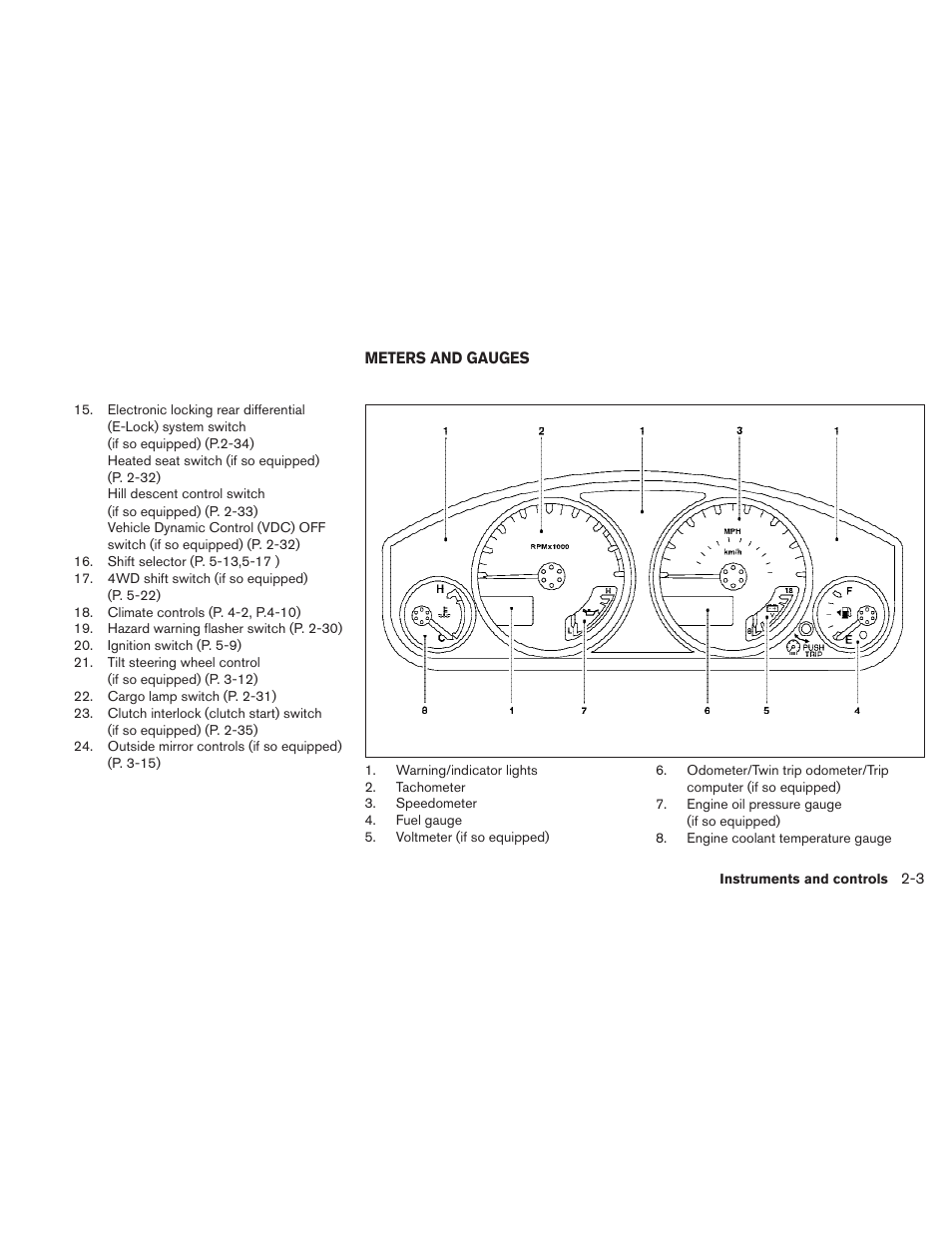 15. Electronic locking rear differential (E-Lock) system switch (if so equipped) (P.2-34)
Heated seat switch (if so equipped) (P. 2-32)
Hill descent control switch (if so equipped) (P. 2-33)
Vehicle Dynamic Control (VDC) OFF switch (if so equipped) (P. 2-32)
16. Shift selector (P. 5-13,5-17 )
17. 4WD shift switch (if so equipped) (P. 5-22)
18. Climate controls (P. 4-2, P.4-10)
19. Hazard warning flasher switch (P. 2-30)
20. Ignition switch (P. 5-9)
21. Tilt steering wheel control (if so equipped) (P. 3-12)
22. Cargo lamp switch (P. 2-31)
23. Clutch interlock (clutch start) switch (if so equipped) (P. 2-35)
24. Outside mirror controls (if so equipped) (P. 3-15)

METERS AND GAUGES

1 2 1 3 1

RPMx1000

MPH
km/h

H
C

H
L

18
8

F
E

PUSH TRIP

8 1 7 6 5 4

1. Warning/indicator lights
2. Tachometer
3. Speedometer
4. Fuel gauge
5. Voltmeter (if so equipped)

6. Odometer/Twin trip odometer/Trip computer (if so equipped)
7. Engine oil pressure gauge (if so equipped)
8. Engine coolant temperature gauge

Instruments and controls 2-3